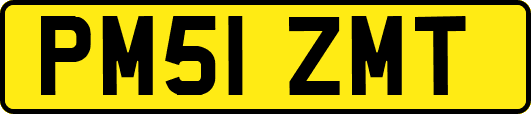 PM51 ZMT